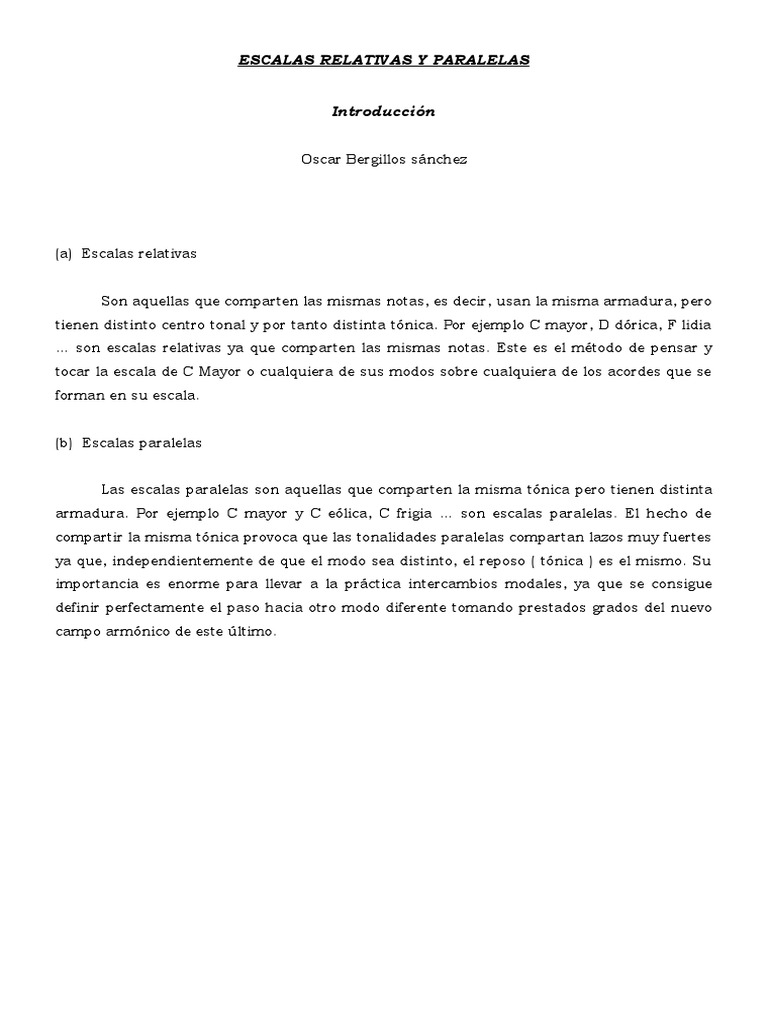 ESCALAS RELATIVAS Y PARALELAS

Introducción

Oscar Bergillos sánchez

(a) Escalas relativas

Son aquellas que comparten las mismas notas, es decir, usan la misma armadura, pero tienen distinto centro tonal y por tanto distinta tónica. Por ejemplo C mayor, D dórica, F lidia ... son escalas relativas ya que comparten las mismas notas. Este es el método de pensar y tocar la escala de C Mayor o cualquiera de sus modos sobre cualquiera de los acordes que se forman en su escala.

(b) Escalas paralelas

Las escalas paralelas son aquellas que comparten la misma tónica pero tienen distinta armadura. Por ejemplo C mayor y C eólica, C frigia ... son escalas paralelas. El hecho de compartir la misma tónica provoca que las tonalidades paralelas compartan lazos muy fuertes ya que, independientemente de que el modo sea distinto, el reposo ( tónica ) es el mismo. Su importancia es enorme para llevar a la práctica intercambios modales, ya que se consigue definir perfectamente el paso hacia otro modo diferente tomando prestados grados del nuevo campo armónico de este último.